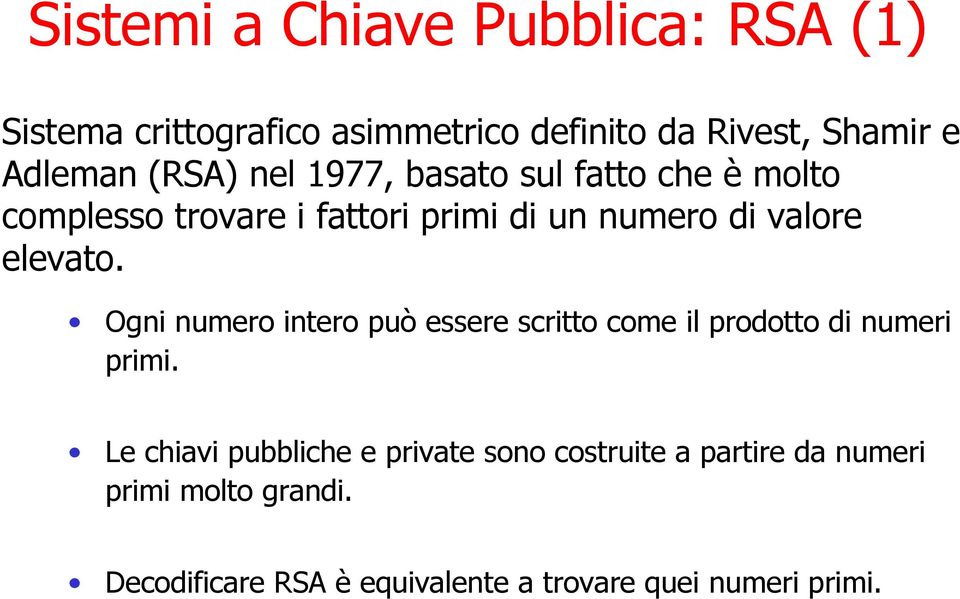 Sistemi a Chiave Pubblica: RSA (1)

Sistema crittografico asimmetrico definito da Rivest, Shamir e Adleman (RSA) nel 1977, basato sul fatto che è molto complesso trovare i fattori primi di un numero di valore elevato.

• Ogni numero intero può essere scritto come il prodotto di numeri primi.

• Le chiavi pubbliche e private sono costruite a partire da numeri primi molto grandi.

• Decodificare RSA è equivalente a trovare quei numeri primi.